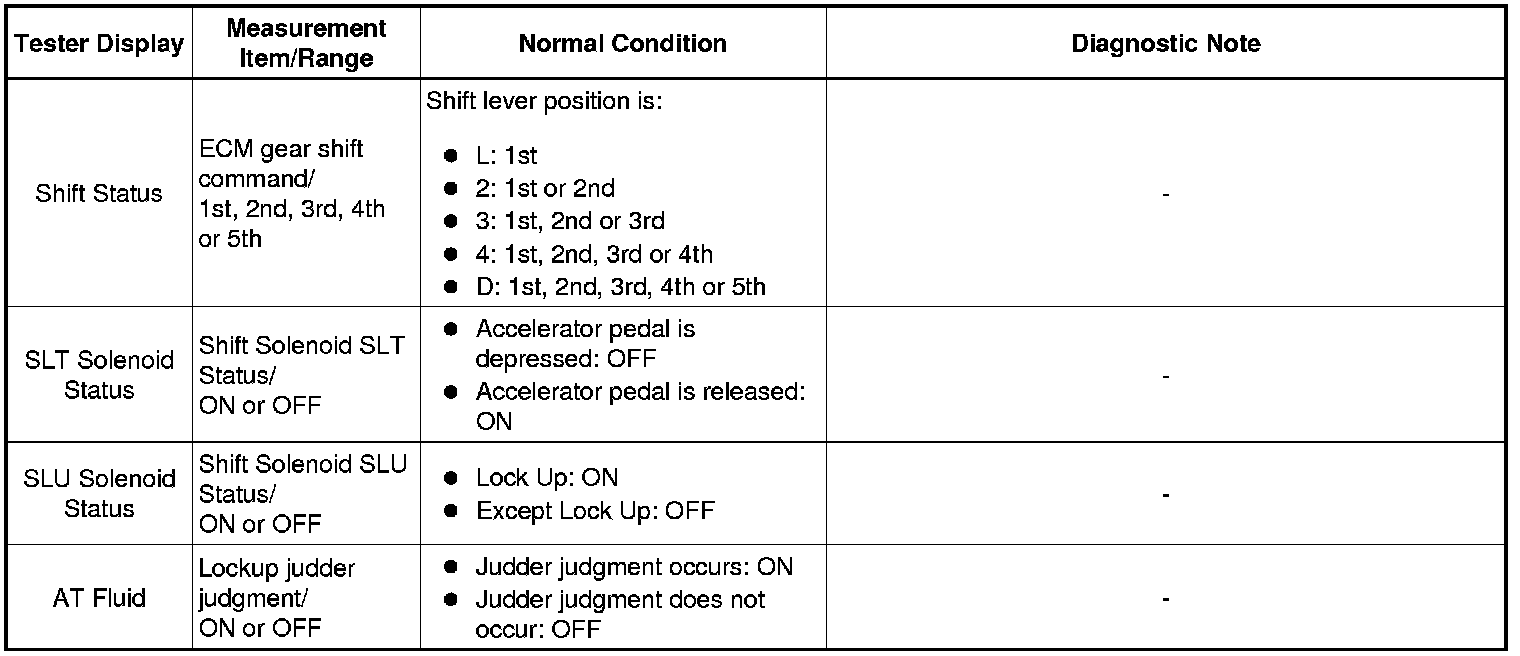 | Tester Display | Measurement Item/Range | Normal Condition | Diagnostic Note |
|---|---|---|---|
| Shift Status | ECM gear shift command/ 1st, 2nd, 3rd, 4th or 5th | Shift lever position is: ● L: 1st ● 2: 1st or 2nd ● 3: 1st, 2nd or 3rd ● 4: 1st, 2nd, 3rd or 4th ● D: 1st, 2nd, 3rd, 4th or 5th | - |
| SLT Solenoid Status | Shift Solenoid SLT Status/ ON or OFF | ● Accelerator pedal is depressed: OFF ● Accelerator pedal is released: ON | - |
| SLU Solenoid Status | Shift Solenoid SLU Status/ ON or OFF | ● Lock Up: ON ● Except Lock Up: OFF | - |
| AT Fluid | Lockup judder judgment/ ON or OFF | ● Judder judgment occurs: ON ● Judder judgment does not occur: OFF | - |